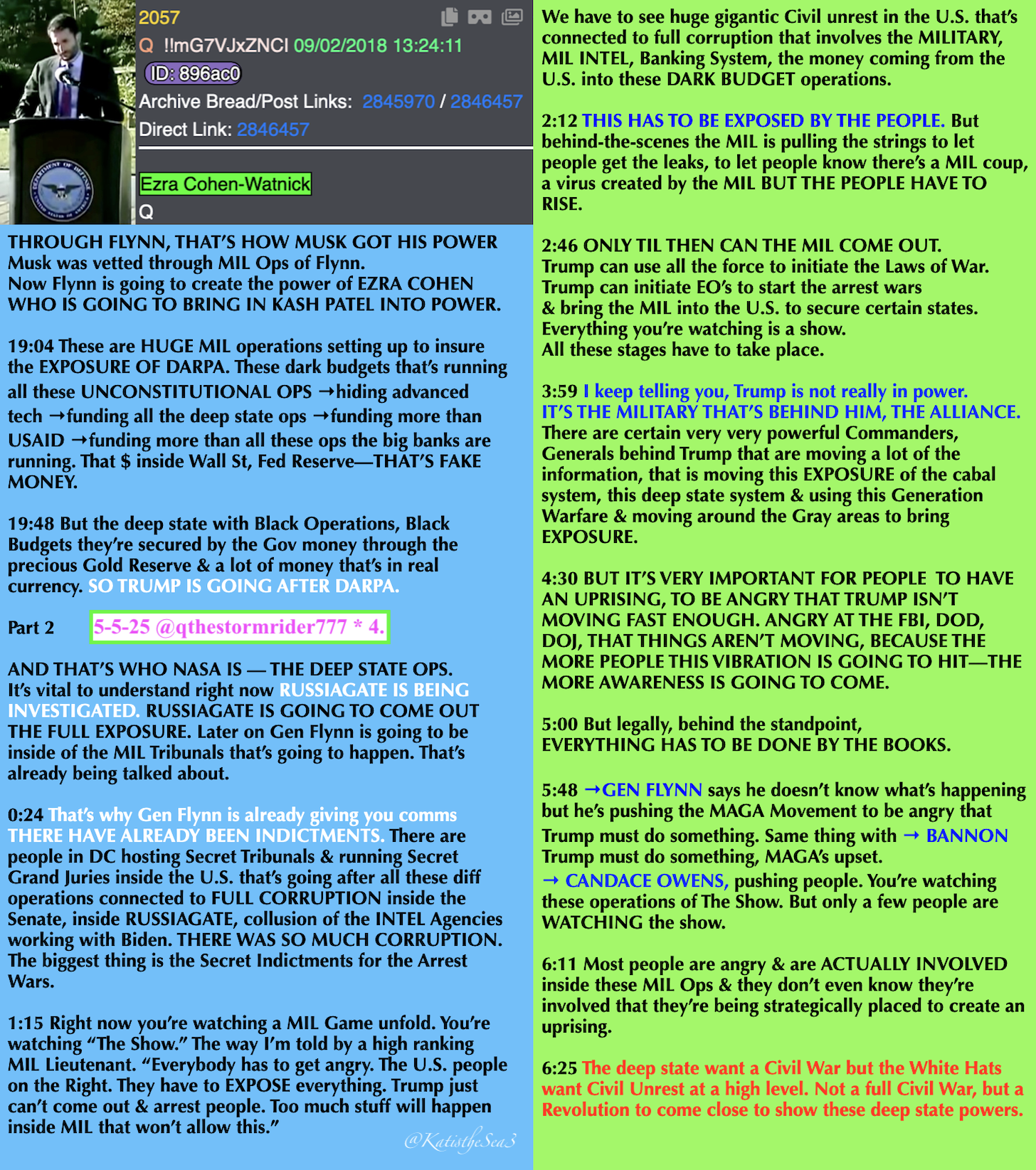 2057

Q !!mG7VJxZNCI 09/02/2018 13:24:11

ID: 896ac0

Archive Bread/Post Links: 2845970 / 2846457

Direct Link: 2846457

Ezra Cohen-Watnick

Q

THROUGH FLYNN, THAT'S HOW MUSK GOT HIS POWER
Musk was vetted through MIL Ops of Flynn.
Now Flynn is going to create the power of EZRA COHEN WHO IS GOING TO BRING IN KASH PATEL INTO POWER.

19:04 These are HUGE MIL operations setting up to insure the EXPOSURE OF DARPA. These dark budgets that's running all these UNCONSTITUTIONAL OPS →hiding advanced tech →funding all the deep state ops →funding more than USAID →funding more than all these ops the big banks are running. That $ inside Wall St, Fed Reserve—THAT'S FAKE MONEY.

19:48 But the deep state with Black Operations, Black Budgets they're secured by the Gov money through the precious Gold Reserve & a lot of money that's in real currency. SO TRUMP IS GOING AFTER DARPA.

Part 2 5-5-25 @qthestormrider777 * 4.

AND THAT'S WHO NASA IS — THE DEEP STATE OPS.
It's vital to understand right now RUSSIAGATE IS BEING INVESTIGATED. RUSSIAGATE IS GOING TO COME OUT THE FULL EXPOSURE. Later on Gen Flynn is going to be inside of the MIL Tribunals that's going to happen. That's already being talked about.

0:24 That's why Gen Flynn is already giving you comms THERE HAVE ALREADY BEEN INDICTMENTS. There are people in DC hosting Secret Tribunals & running Secret Grand Juries inside the U.S. that's going after all these diff operations connected to FULL CORRUPTION inside the Senate, inside RUSSIAGATE, collusion of the INTEL Agencies working with Biden. THERE WAS SO MUCH CORRUPTION. The biggest thing is the Secret Indictments for the Arrest Wars.

1:15 Right now you're watching a MIL Game unfold. You're watching "The Show." The way I'm told by a high ranking MIL Lieutenant. "Everybody has to get angry. The U.S. people on the Right. They have to EXPOSE everything. Trump just can't come out & arrest people. Too much stuff will happen inside MIL that won't allow this."

We have to see huge gigantic Civil unrest in the U.S. that's connected to full corruption that involves the MILITARY, MIL INTEL, Banking System, the money coming from the U.S. into these DARK BUDGET operations.

2:12 THIS HAS TO BE EXPOSED BY THE PEOPLE. But behind-the-scenes the MIL is pulling the strings to let people get the leaks, to let people know there's a MIL coup, a virus created by the MIL BUT THE PEOPLE HAVE TO RISE.

2:46 ONLY TIL THEN CAN THE MIL COME OUT.
Trump can use all the force to initiate the Laws of War.
Trump can initiate EO's to start the arrest wars
& bring the MIL into the U.S. to secure certain states.
Everything you're watching is a show.
All these stages have to take place.

3:59 I keep telling you, Trump is not really in power. IT'S THE MILITARY THAT'S BEHIND HIM, THE ALLIANCE. There are certain very very powerful Commanders, Generals behind Trump that are moving a lot of the information, that is moving this EXPOSURE of the cabal system, this deep state system & using this Generation Warfare & moving around the Gray areas to bring EXPOSURE.

4:30 BUT IT'S VERY IMPORTANT FOR PEOPLE TO HAVE AN UPRISING, TO BE ANGRY THAT TRUMP ISN'T MOVING FAST ENOUGH. ANGRY AT THE FBI, DOD, DOJ, THAT THINGS AREN'T MOVING, BECAUSE THE MORE PEOPLE THIS VIBRATION IS GOING TO HIT—THE MORE AWARENESS IS GOING TO COME.

5:00 But legally, behind the standpoint,
EVERYTHING HAS TO BE DONE BY THE BOOKS.

5:48 →GEN FLYNN says he doesn't know what's happening but he's pushing the MAGA Movement to be angry that Trump must do something. Same thing with → BANNON Trump must do something, MAGA's upset.
→ CANDACE OWENS, pushing people. You're watching these operations of The Show. But only a few people are WATCHING the show.

6:11 Most people are angry & are ACTUALLY INVOLVED inside these MIL Ops & they don't even know they're involved that they're being strategically placed to create an uprising.

6:25 The deep state want a Civil War but the White Hats want Civil Unrest at a high level. Not a full Civil War, but a Revolution to come close to show these deep state powers.

@KatistheSea3